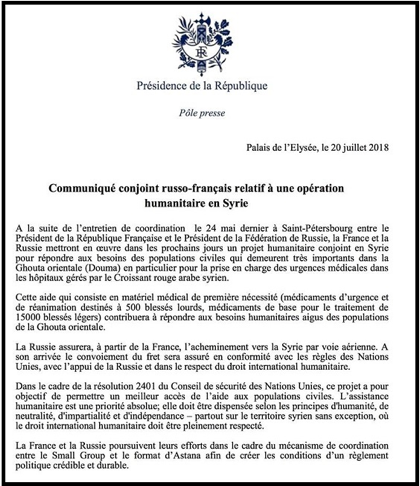 RF

Présidence de la République

Pôle presse

Palais de l'Elysée, le 20 juillet 2018

Communiqué conjoint russo-français relatif à une opération humanitaire en Syrie

A la suite de l'entretien de coordination le 24 mai dernier à Saint-Pétersbourg entre le Président de la République Française et le Président de la Fédération de Russie, la France et la Russie mettront en œuvre dans les prochains jours un projet humanitaire conjoint en Syrie pour répondre aux besoins des populations civiles qui demeurent très importants dans la Ghouta orientale (Douma) en particulier pour la prise en charge des urgences médicales dans les hôpitaux gérés par le Croissant rouge arabe syrien.

Cette aide qui consiste en matériel médical de première nécessité (médicaments d'urgence et de réanimation destinés à 500 blessés lourds, médicaments de base pour le traitement de 15000 blessés légers) contribuera à répondre aux besoins humanitaires aigus des populations de la Ghouta orientale.

La Russie assurera, à partir de la France, l'acheminement vers la Syrie par voie aérienne. A son arrivée le convoiement du fret sera assuré en conformité avec les règles des Nations Unies, avec l'appui de la Russie et dans le respect du droit international humanitaire.

Dans le cadre de la résolution 2401 du Conseil de sécurité des Nations Unies, ce projet a pour objectif de permettre un meilleur accès de l'aide aux populations civiles. L'assistance humanitaire est une priorité absolue; elle doit être dispensée selon les principes d'humanité, de neutralité, d'impartialité et d'indépendance – partout sur le territoire syrien sans exception, où le droit international humanitaire doit être pleinement respecté.

La France et la Russie poursuivent leurs efforts dans le cadre du mécanisme de coordination entre le Small Group et le format d'Astana afin de créer les conditions d'un règlement politique crédible et durable.